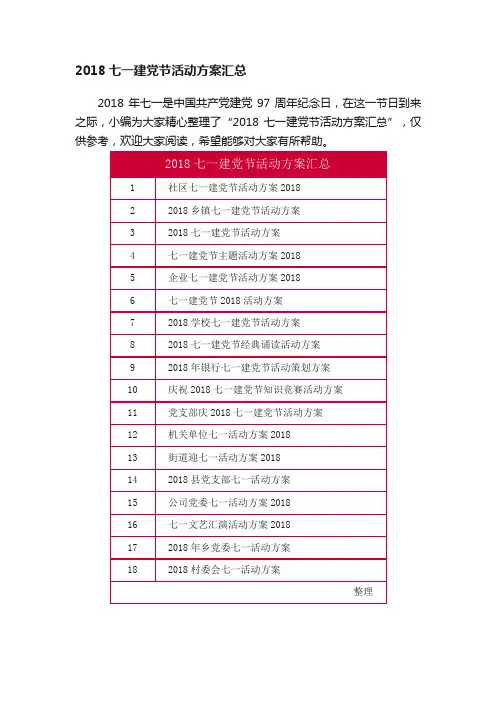 2018 七一建党节活动方案汇总

2018 年七一是中国共产党建党 97 周年纪念日，在这一节日到来之际，小编为大家精心整理了“2018 七一建党节活动方案汇总”，仅供参考，欢迎大家阅读，希望能够对大家有所帮助。

| 2018 七一建党节活动方案汇总 | |
|---|---|
| 1 | 社区七一建党节活动方案 2018 |
| 2 | 2018 乡镇七一建党节活动方案 |
| 3 | 2018 七一建党节活动方案 |
| 4 | 七一建党节主题活动方案 2018 |
| 5 | 企业七一建党节活动方案 2018 |
| 6 | 七一建党节 2018 活动方案 |
| 7 | 2018 学校七一建党节活动方案 |
| 8 | 2018 七一建党节经典诵读活动方案 |
| 9 | 2018 年银行七一建党节活动策划方案 |
| 10 | 庆祝 2018 七一建党节知识竞赛活动方案 |
| 11 | 党支部庆 2018 七一建党节活动方案 |
| 12 | 机关单位七一活动方案 2018 |
| 13 | 街道迎七一活动方案 2018 |
| 14 | 2018 县党支部七一活动方案 |
| 15 | 公司党委七一活动方案 2018 |
| 16 | 七一文艺汇演活动方案 2018 |
| 17 | 2018 年乡党委七一活动方案 |
| 18 | 2018 村委会七一活动方案 |
| | 整理 |